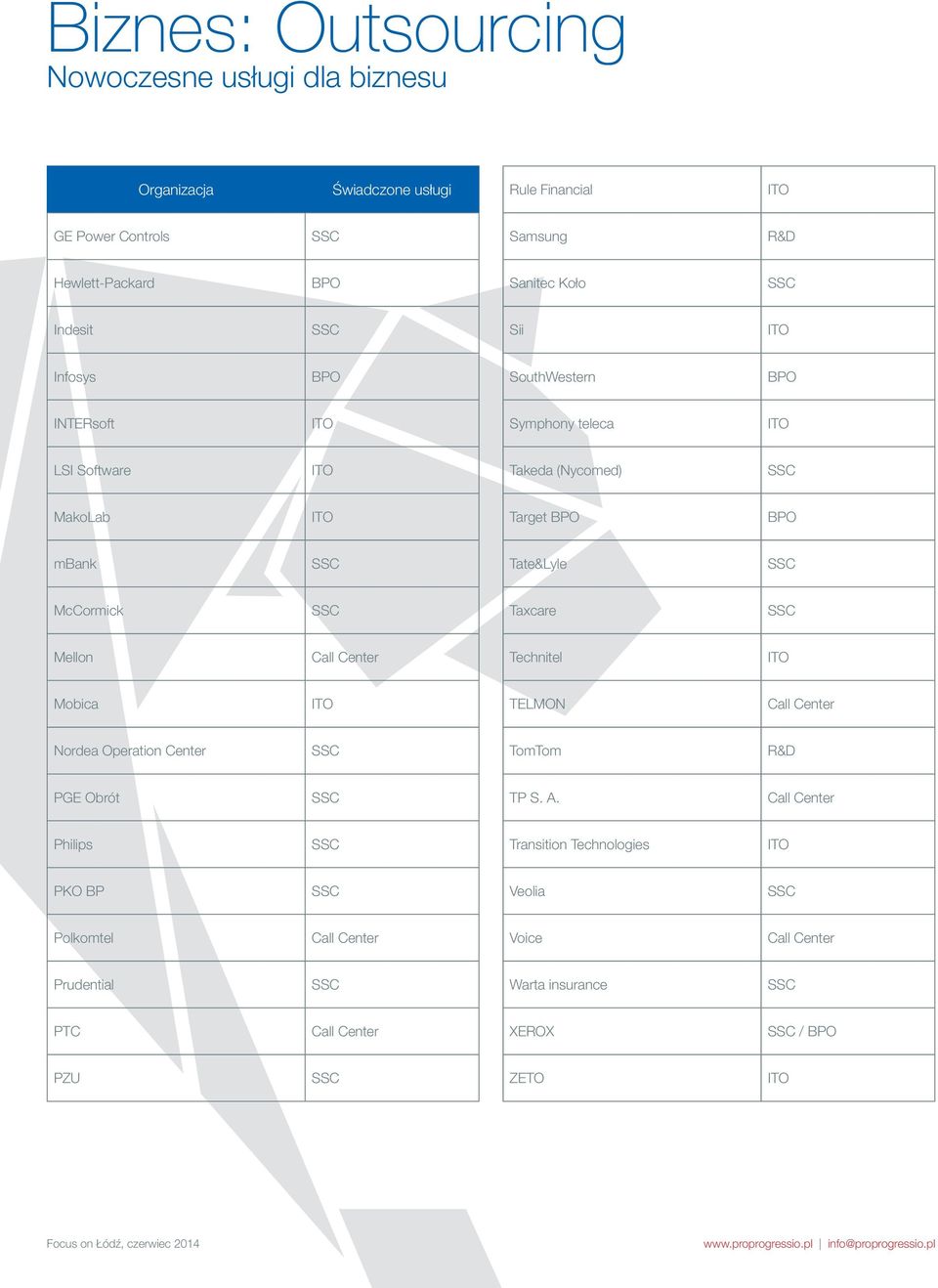 Biznes: Outsourcing
Nowoczesne usługi dla biznesu

| Organizacja | Świadczone usługi |
|---|---|
| GE Power Controls | SSC |
| Hewlett-Packard | BPO |
| Indesit | SSC |
| Infosys | BPO |
| INTERsoft | ITO |
| LSI Software | ITO |
| MakoLab | ITO |
| mBank | SSC |
| McCormick | SSC |
| Mellon | Call Center |
| Mobica | ITO |
| Nordea Operation Center | SSC |
| PGE Obrót | SSC |
| Philips | SSC |
| PKO BP | SSC |
| Polkomtel | Call Center |
| Prudential | SSC |
| PTC | Call Center |
| PZU | SSC |

| Rule Financial | ITO |
|---|---|
| Samsung | R&D |
| Sanitec Koło | SSC |
| Sii | ITO |
| SouthWestern | BPO |
| Symphony teleca | ITO |
| Takeda (Nycomed) | SSC |
| Target BPO | BPO |
| Tate&Lyle | SSC |
| Taxcare | SSC |
| Technitel | ITO |
| TELMON | Call Center |
| TomTom | R&D |
| TP S. A. | Call Center |
| Transition Technologies | ITO |
| Veolia | SSC |
| Voice | Call Center |
| Warta insurance | SSC |
| XEROX | SSC / BPO |
| ZETO | ITO |

Focus on Łódź, czerwiec 2014

www.proprogressio.pl | info@proprogressio.pl